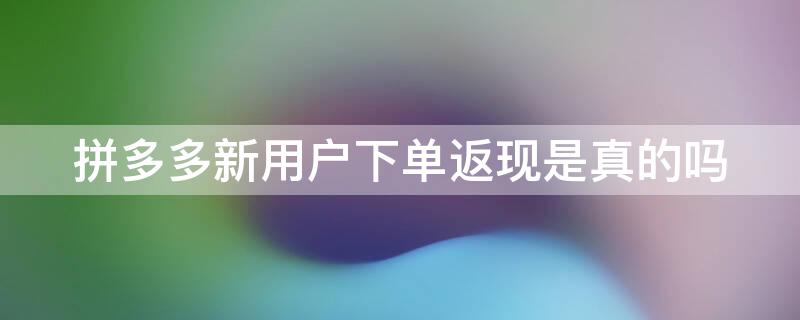 拼多多新用户下单返现是真的吗